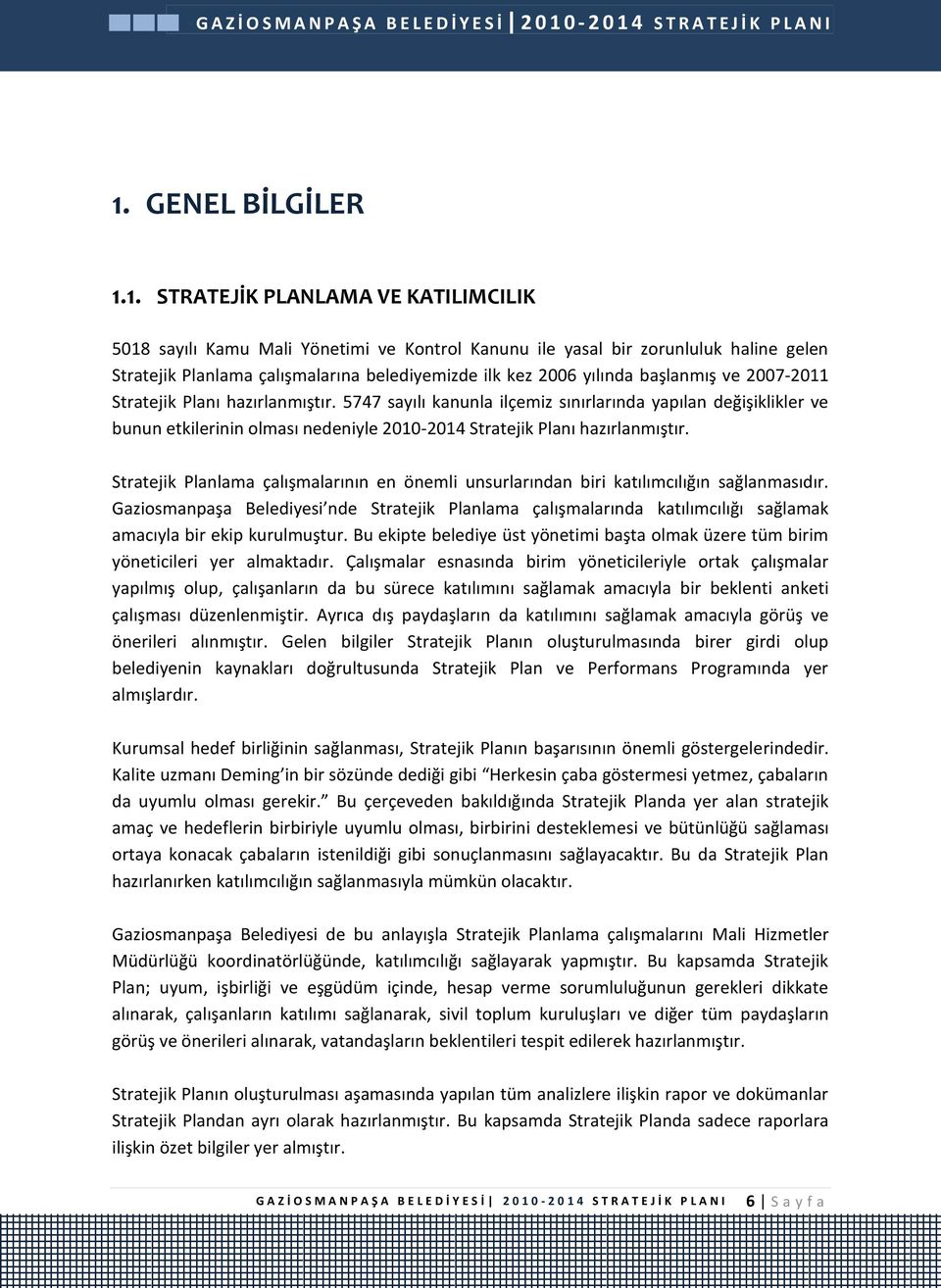 GAZİOSMANPAŞA BELEDİYESİ | 2010-2014 STRATEJİK PLANI

1. GENEL BİLGİLER

1.1. STRATEJİK PLANLAMA VE KATILIMCILIK

5018 sayılı Kamu Mali Yönetimi ve Kontrol Kanunu ile yasal bir zorunluluk haline gelen Stratejik Planlama çalışmalarına belediyemizde ilk kez 2006 yılında başlanmış ve 2007-2011 Stratejik Planı hazırlanmıştır. 5747 sayılı kanunla ilçemiz sınırlarında yapılan değişiklikler ve bunun etkilerinin olması nedeniyle 2010-2014 Stratejik Planı hazırlanmıştır.

Stratejik Planlama çalışmalarının en önemli unsurlarından biri katılımcılığın sağlanmasıdır. Gaziosmanpaşa Belediyesi'nde Stratejik Planlama çalışmalarında katılımcılığı sağlamak amacıyla bir ekip kurulmuştur. Bu ekipte belediye üst yönetimi başta olmak üzere tüm birim yöneticileri yer almaktadır. Çalışmalar esnasında birim yöneticileriyle ortak çalışmalar yapılmış olup, çalışanların da bu sürece katılımını sağlamak amacıyla bir beklenti anketi çalışması düzenlenmiştir. Ayrıca dış paydaşların da katılımını sağlamak amacıyla görüş ve önerileri alınmıştır. Gelen bilgiler Stratejik Planın oluşturulmasında birer girdi olup belediyenin kaynakları doğrultusunda Stratejik Plan ve Performans Programında yer almışlardır.

Kurumsal hedef birliğinin sağlanması, Stratejik Planın başarısının önemli göstergelerindedir. Kalite uzmanı Deming'in bir sözünde dediği gibi "Herkesin çaba göstermesi yetmez, çabaların da uyumlu olması gerekir." Bu çerçeveden bakıldığında Stratejik Planda yer alan stratejik amaç ve hedeflerin birbiriyle uyumlu olması, birbirini desteklemesi ve bütünlüğü sağlaması ortaya konacak çabaların istenildiği gibi sonuçlanmasını sağlayacaktır. Bu da Stratejik Plan hazırlanırken katılımcılığın sağlanmasıyla mümkün olacaktır.

Gaziosmanpaşa Belediyesi de bu anlayışla Stratejik Planlama çalışmalarını Mali Hizmetler Müdürlüğü koordinatörlüğünde, katılımcılığı sağlayarak yapmıştır. Bu kapsamda Stratejik Plan; uyum, işbirliği ve eşgüdüm içinde, hesap verme sorumluluğunun gerekleri dikkate alınarak, çalışanların katılımı sağlanarak, sivil toplum kuruluşları ve diğer tüm paydaşların görüş ve önerileri alınarak, vatandaşların beklentileri tespit edilerek hazırlanmıştır.

Stratejik Planın oluşturulması aşamasında yapılan tüm analizlere ilişkin rapor ve dokümanlar Stratejik Plandan ayrı olarak hazırlanmıştır. Bu kapsamda Stratejik Planda sadece raporlara ilişkin özet bilgiler yer almıştır.

GAZİOSMANPAŞA BELEDİYESİ | 2010-2014 STRATEJİK PLANI 6 | Sayfa